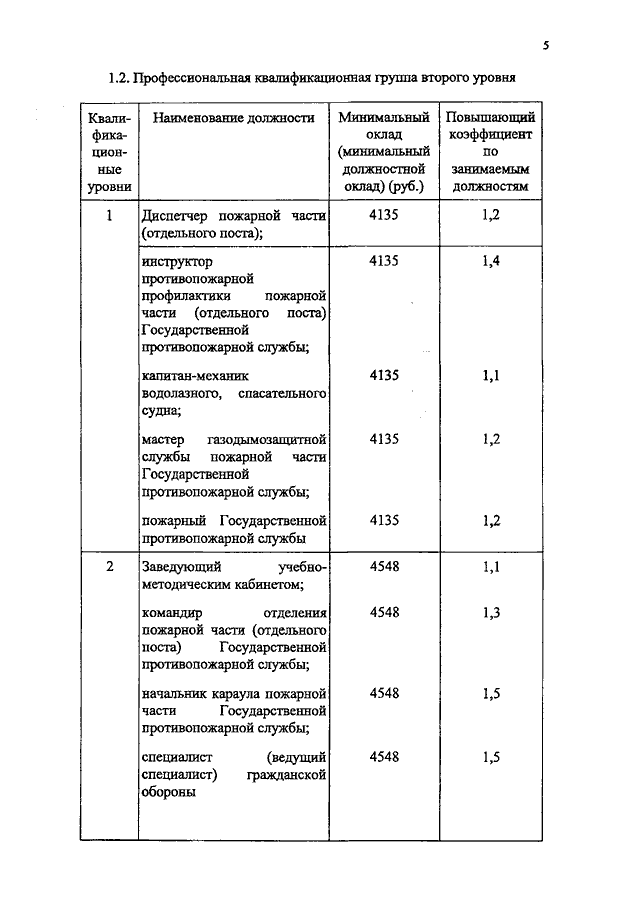 5

1.2. Профессиональная квалификационная группа второго уровня

| Квалификационные уровни | Наименование должности | Минимальный оклад (минимальный должностной оклад) (руб.) | Повышающий коэффициент по занимаемым должностям |
|---|---|---|---|
| 1 | Диспетчер пожарной части (отдельного поста); | 4135 | 1,2 |
| | инструктор противопожарной профилактики пожарной части (отдельного поста) Государственной противопожарной службы; | 4135 | 1,4 |
| | капитан-механик водолазного, спасательного судна; | 4135 | 1,1 |
| | мастер газодымозащитной службы пожарной части Государственной противопожарной службы; | 4135 | 1,2 |
| | пожарный Государственной противопожарной службы | 4135 | 1,2 |
| 2 | Заведующий учебно-методическим кабинетом; | 4548 | 1,1 |
| | командир отделения пожарной части (отдельного поста) Государственной противопожарной службы; | 4548 | 1,3 |
| | начальник караула пожарной части Государственной противопожарной службы; | 4548 | 1,5 |
| | специалист (ведущий специалист) гражданской обороны | 4548 | 1,5 |